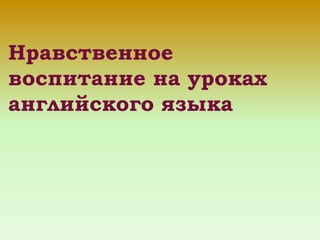 Нравственное воспитание на уроках английского языка